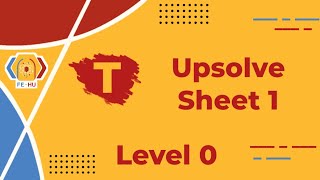 FE-HU

T

Upsolve Sheet 1

Level 0